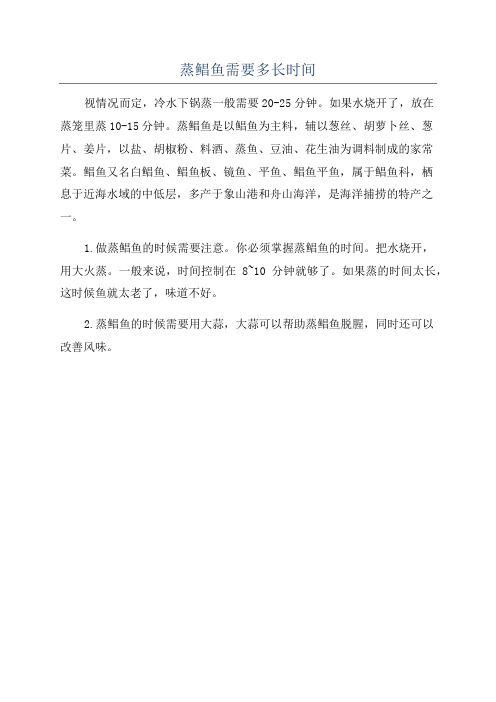 蒸鲳鱼需要多长时间

视情况而定，冷水下锅蒸一般需要 20-25 分钟。如果水烧开了，放在蒸笼里蒸 10-15 分钟。蒸鲳鱼是以鲳鱼为主料，辅以葱丝、胡萝卜丝、葱片、姜片，以盐、胡椒粉、料酒、蒸鱼、豆油、花生油为调料制成的家常菜。鲳鱼又名白鲳鱼、鲳鱼板、镜鱼、平鱼、鲳鱼平鱼，属于鲳鱼科，栖息于近海水域的中低层，多产于象山港和舟山海洋，是海洋捕捞的特产之一。

1.做蒸鲳鱼的时候需要注意。你必须掌握蒸鲳鱼的时间。把水烧开，用大火蒸。一般来说，时间控制在 8~10 分钟就够了。如果蒸的时间太长，这时候鱼就太老了，味道不好。

2.蒸鲳鱼的时候需要用大蒜，大蒜可以帮助蒸鲳鱼脱腥，同时还可以改善风味。